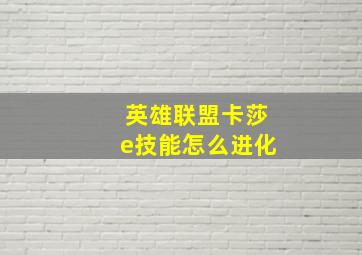 英雄联盟卡莎
e技能怎么进化